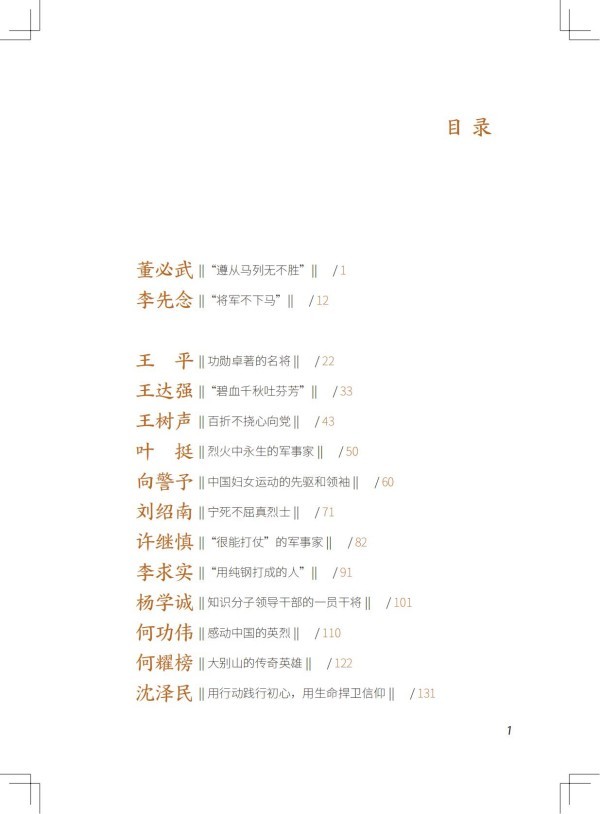 目 录

董必武 ‖ “遵从马列无不胜” ‖ / 1
李先念 ‖ “将军不下马” ‖ / 12

王 平 ‖ 功勋卓著的名将 ‖ / 22
王达强 ‖ “碧血千秋吐芬芳” ‖ / 33
王树声 ‖ 百折不挠心向党 ‖ / 43
叶 挺 ‖ 烈火中永生的军事家 ‖ / 50
向警予 ‖ 中国妇女运动的先驱和领袖 ‖ / 60
刘绍南 ‖ 宁死不屈真烈士 ‖ / 71
许继慎 ‖ “很能打仗”的军事家 ‖ / 82
李求实 ‖ “用纯钢打成的人” ‖ / 91
杨学诚 ‖ 知识分子领导干部的一员干将 ‖ / 101
何功伟 ‖ 感动中国的英烈 ‖ / 110
何耀榜 ‖ 大别山的传奇英雄 ‖ / 122
沈泽民 ‖ 用行动践行初心，用生命捍卫信仰 ‖ / 131

1